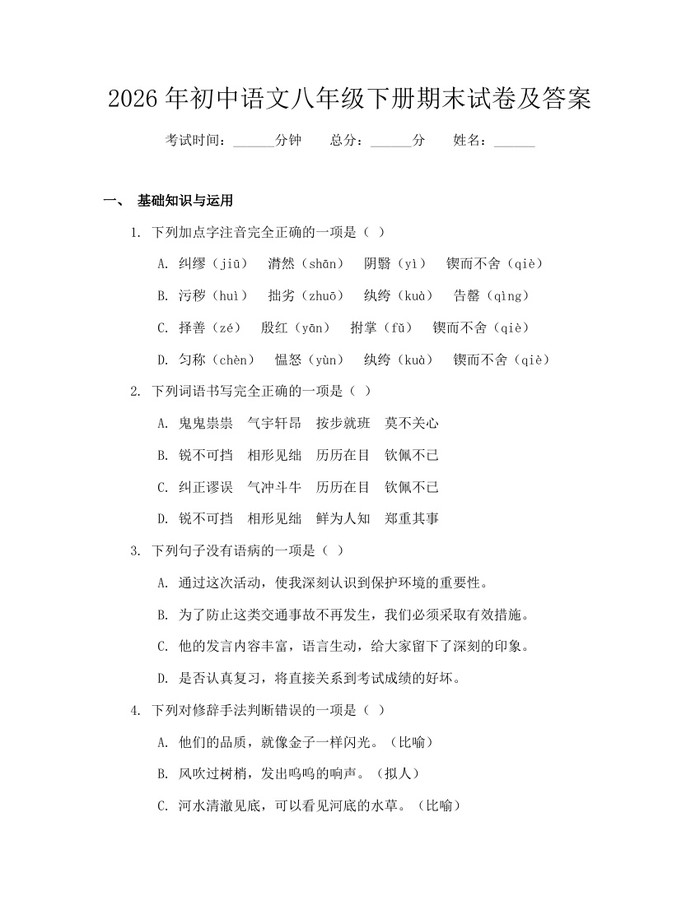 2026年初中语文八年级下册期末试卷及答案

考试时间：____分钟 总分：____分 姓名：____

一、 基础知识与运用

1. 下列加点字注音完全正确的一项是（ ）

A. 纠缪（jiū） 潸然（shān） 阴翳（yì） 锲而不舍（qiè）

B. 污秽（huì） 拙劣（zhuō） 纨绔（kuà） 告罄（qìng）

C. 择善（zé） 殷红（yān） 拊掌（fǔ） 锲而不舍（qiè）

D. 匀称（chèn） 愠怒（yùn） 纨绔（kuà） 锲而不舍（qiè）

2. 下列词语书写完全正确的一项是（ ）

A. 鬼鬼祟祟 气宇轩昂 按步就班 莫不关心

B. 锐不可挡 相形见绌 历历在目 钦佩不已

C. 纠正谬误 气冲斗牛 历历在目 钦佩不已

D. 锐不可挡 相形见绌 鲜为人知 郑重其事

3. 下列句子没有语病的一项是（ ）

A. 通过这次活动，使我深刻认识到保护环境的重要性。

B. 为了防止这类交通事故不再发生，我们必须采取有效措施。

C. 他的发言内容丰富，语言生动，给大家留下了深刻的印象。

D. 是否认真复习，将直接关系到考试成绩的好坏。

4. 下列对修辞手法判断错误的一项是（ ）

A. 他们的品质，就像金子一样闪光。（比喻）

B. 风吹过树梢，发出呜呜的响声。（拟人）

C. 河水清澈见底，可以看见河底的水草。（比喻）